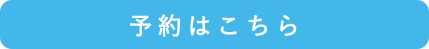 予約はこちら